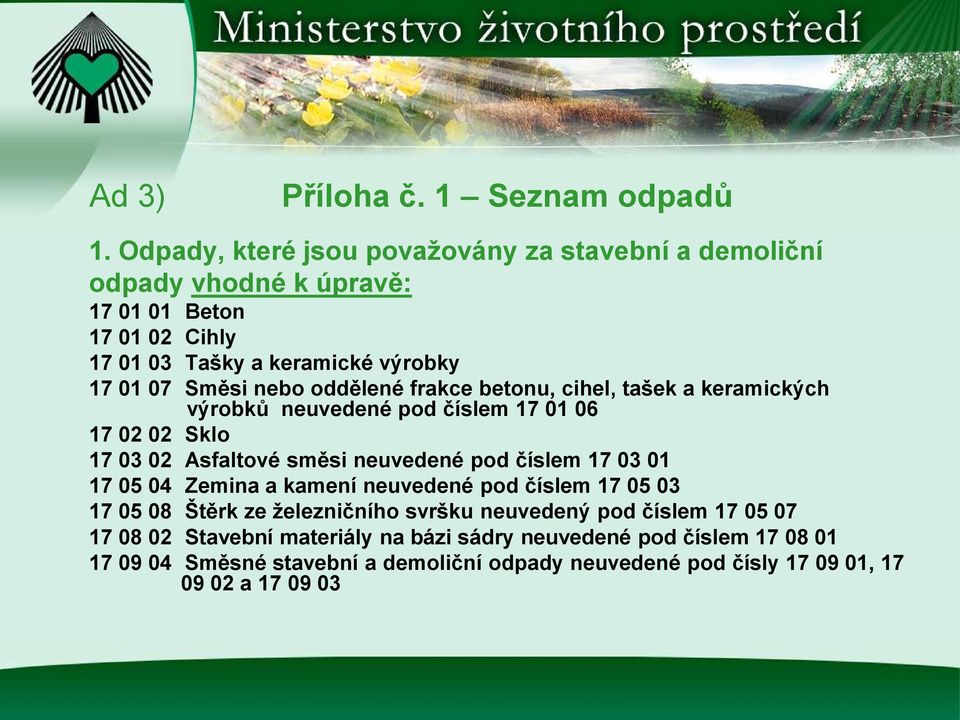 Ministerstvo životního prostředí

Ad 3) Příloha č. 1 – Seznam odpadů

1. Odpady, které jsou považovány za stavební a demoliční odpady vhodné k úpravě:

17 01 01 Beton
17 01 02 Cihly
17 01 03 Tašky a keramické výrobky
17 01 07 Směsi nebo oddělené frakce betonu, cihel, tašek a keramických výrobků neuvedené pod číslem 17 01 06
17 02 02 Sklo
17 03 02 Asfaltové směsi neuvedené pod číslem 17 03 01
17 05 04 Zemina a kamení neuvedené pod číslem 17 05 03
17 05 08 Štěrk ze železničního svršku neuvedený pod číslem 17 05 07
17 08 02 Stavební materiály na bázi sádry neuvedené pod číslem 17 08 01
17 09 04 Směsné stavební a demoliční odpady neuvedené pod čísly 17 09 01, 17 09 02 a 17 09 03